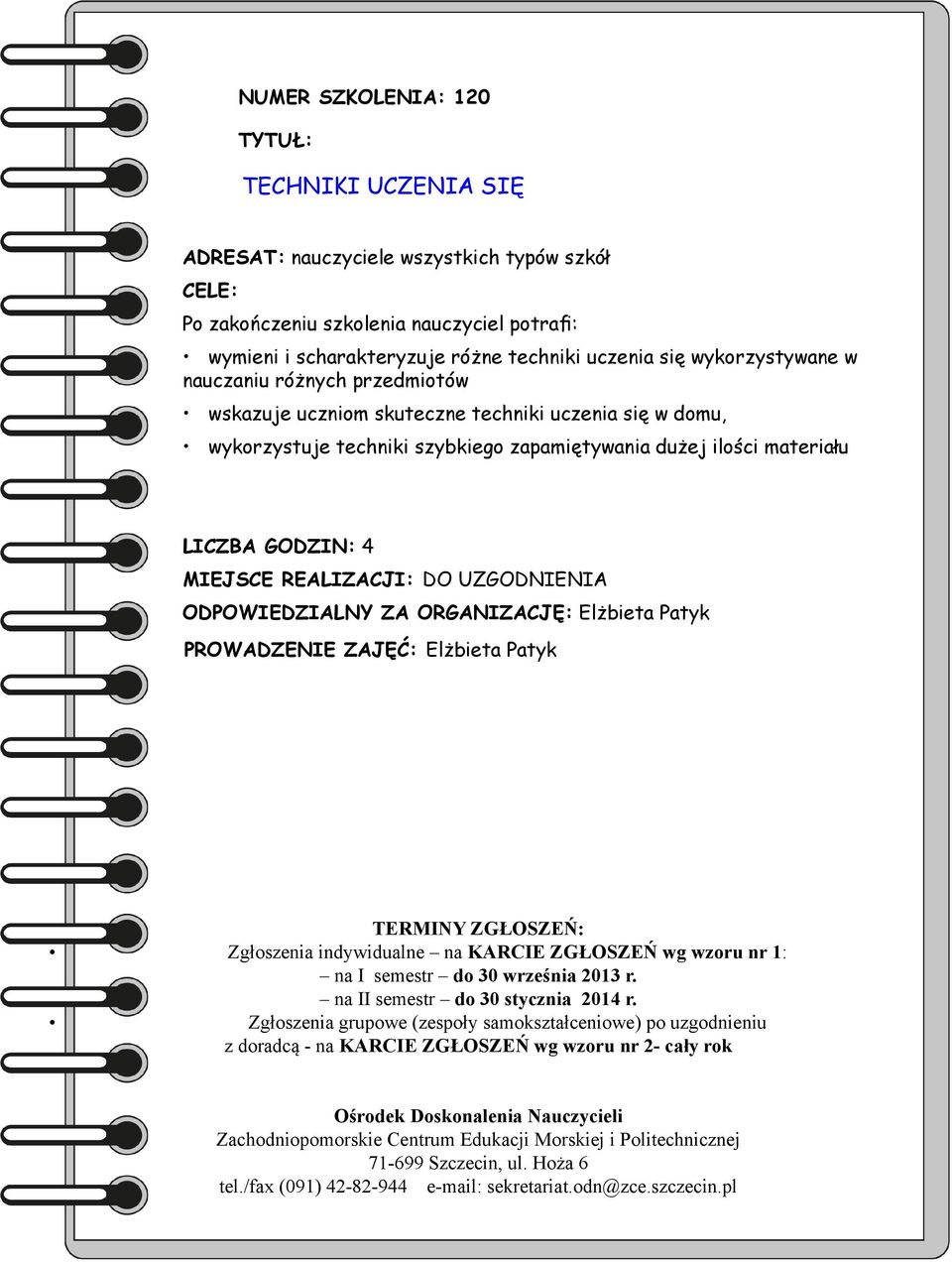 NUMER SZKOLENIA: 120

TYTUŁ:

TECHNIKI UCZENIA SIĘ

ADRESAT: nauczyciele wszystkich typów szkół

CELE:

Po zakończeniu szkolenia nauczyciel potrafi:

• wymieni i scharakteryzuje różne techniki uczenia się wykorzystywane w nauczaniu różnych przedmiotów

• wskazuje uczniom skuteczne techniki uczenia się w domu,

• wykorzystuje techniki szybkiego zapamiętywania dużej ilości materiału

LICZBA GODZIN: 4

MIEJSCE REALIZACJI: DO UZGODNIENIA

ODPOWIEDZIALNY ZA ORGANIZACJĘ: Elżbieta Patyk

PROWADZENIE ZAJĘĆ: Elżbieta Patyk

TERMINY ZGŁOSZEŃ:

• Zgłoszenia indywidualne – na KARCIE ZGŁOSZEŃ wg wzoru nr 1:
– na I semestr – do 30 września 2013 r.
– na II semestr – do 30 stycznia 2014 r.

• Zgłoszenia grupowe (zespoły samokształceniowe) po uzgodnieniu z doradcą - na KARCIE ZGŁOSZEŃ wg wzoru nr 2- cały rok

Ośrodek Doskonalenia Nauczycieli
Zachodniopomorskie Centrum Edukacji Morskiej i Politechnicznej
71-699 Szczecin, ul. Hoża 6
tel./fax (091) 42-82-944 e-mail: sekretariat.odn@zce.szczecin.pl